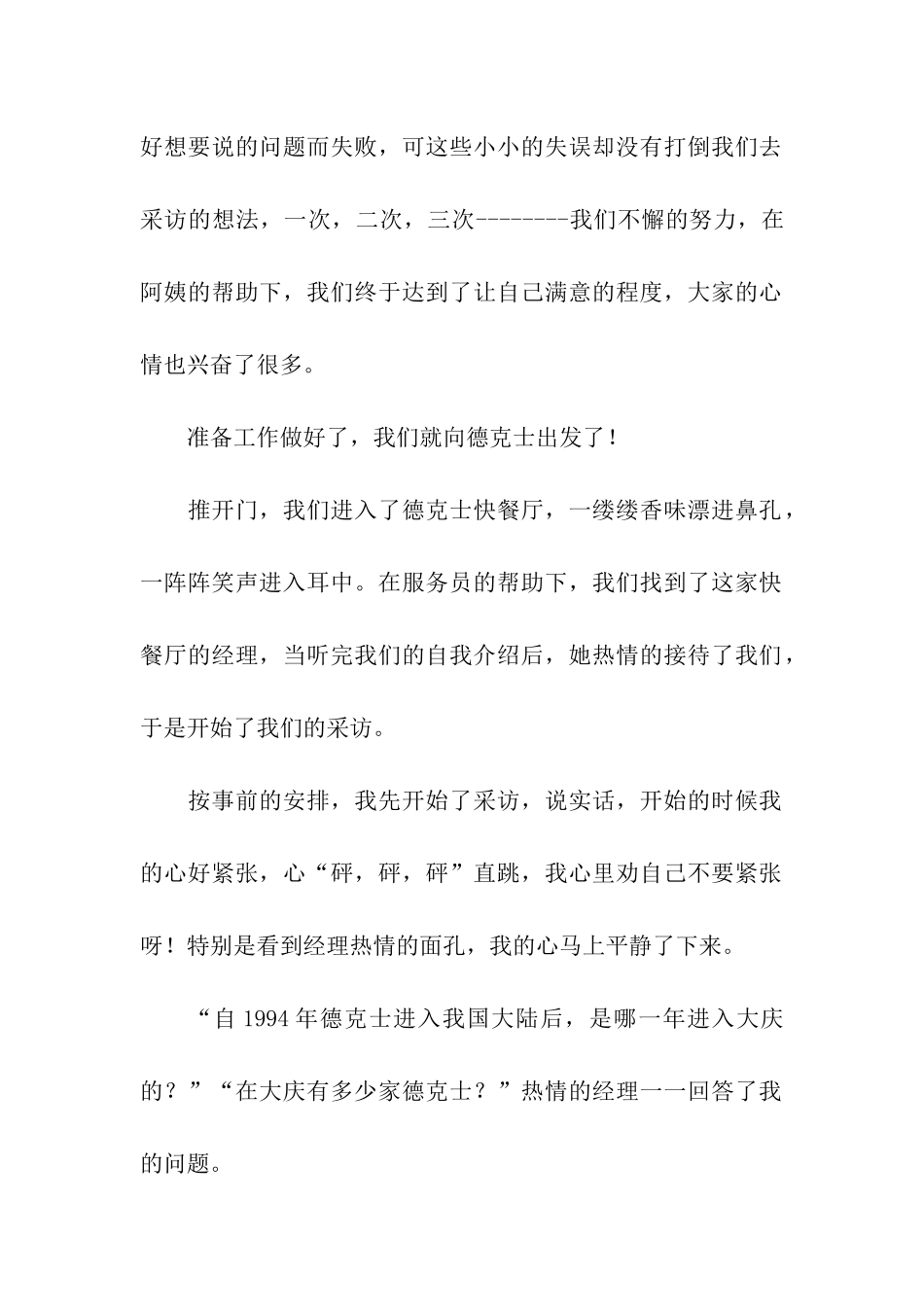 好想要说的问题而失败，可这些小小的失误却没有打倒我们去采访的想法，一次，二次，三次--------我们不懈的努力，在阿姨的帮助下，我们终于达到了让自己满意的程度，大家的心情也兴奋了很多。

准备工作做好了，我们就向德克士出发了！

推开门，我们进入了德克士快餐厅，一缕缕香味漂进鼻孔，一阵阵笑声进入耳中。在服务员的帮助下，我们找到了这家快餐厅的经理，当听完我们的自我介绍后，她热情的接待了我们，于是开始了我们的采访。

按事前的安排，我先开始了采访，说实话，开始的时候我的心好紧张，心“砰，砰，砰”直跳，我心里劝自己不要紧张呀！特别是看到经理热情的面孔，我的心马上平静了下来。

“自 1994 年德克士进入我国大陆后，是哪一年进入大庆的？”“在大庆有多少家德克士？”热情的经理一一回答了我的问题。